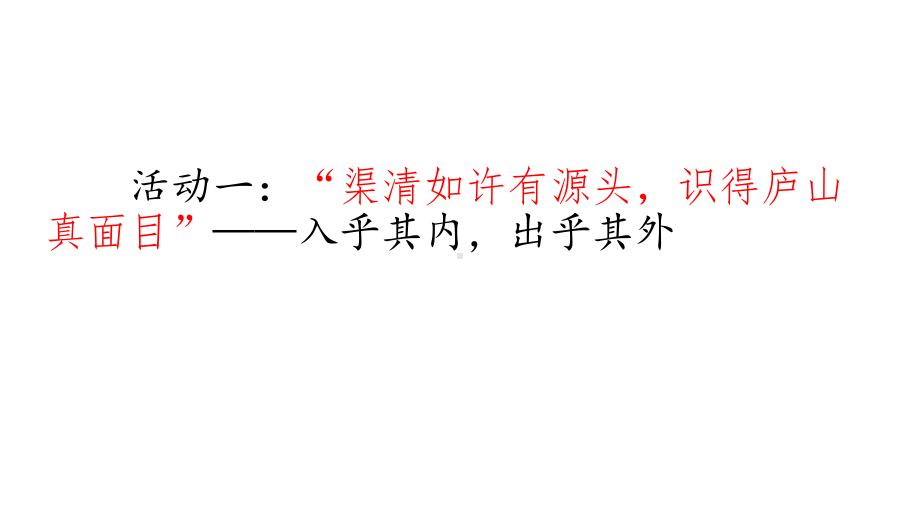 活动一：“渠清如许有源头，识得庐山真面目”——入乎其内，出乎其外